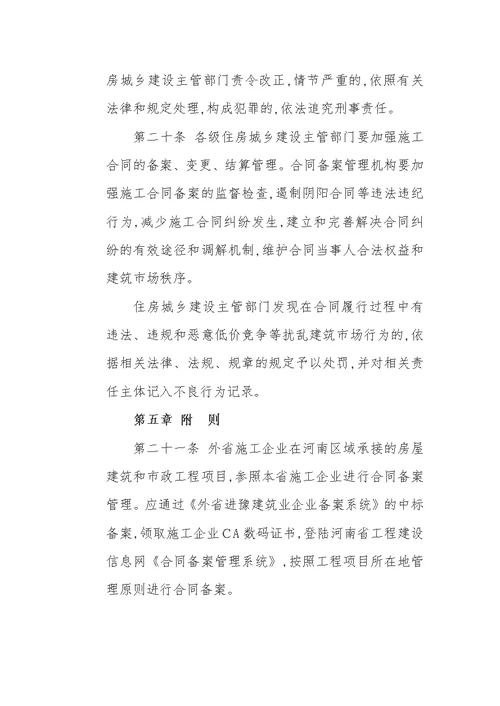 房城乡建设主管部门责令改正，情节严重的，依照有关法律和规定处理，构成犯罪的，依法追究刑事责任。

第二十条　各级住房城乡建设主管部门要加强施工合同的备案、变更、结算管理。合同备案管理机构要加强施工合同备案的监督检查，遏制阴阳合同等违法违纪行为，减少施工合同纠纷发生，建立和完善解决合同纠纷的有效途径和调解机制，维护合同当事人合法权益和建筑市场秩序。

住房城乡建设主管部门发现在合同履行过程中有违法、违规和恶意低价竞争等扰乱建筑市场行为的，依据相关法律、法规、规章的规定予以处罚，并对相关责任主体记入不良行为记录。

第五章　附　则

第二十一条　外省施工企业在河南区域承接的房屋建筑和市政工程项目，参照本省施工企业进行合同备案管理。应通过《外省进豫建筑业企业备案系统》的中标备案，领取施工企业CA数码证书，登陆河南省工程建设信息网《合同备案管理系统》，按照工程项目所在地管理原则进行合同备案。